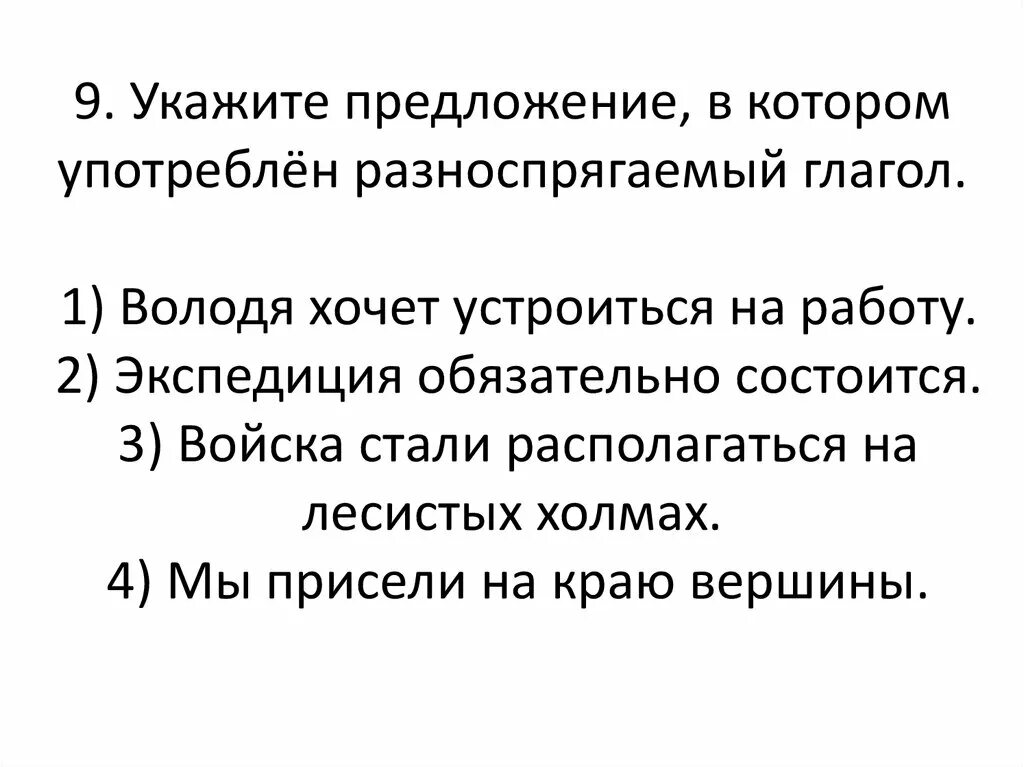 9. Укажите предложение, в котором употреблён разноспрягаемый глагол.

1) Володя хочет устроиться на работу.
2) Экспедиция обязательно состоится.
3) Войска стали располагаться на лесистых холмах.
4) Мы присели на краю вершины.